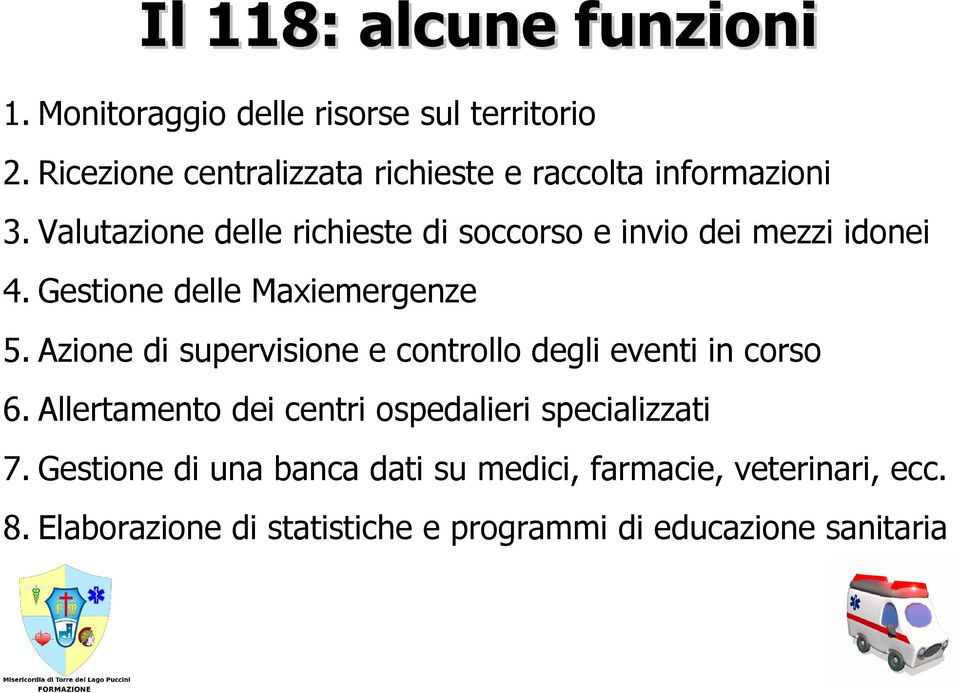 Il 118: alcune funzioni

1. Monitoraggio delle risorse sul territorio
2. Ricezione centralizzata richieste e raccolta informazioni
3. Valutazione delle richieste di soccorso e invio dei mezzi idonei
4. Gestione delle Maxiemergenze
5. Azione di supervisione e controllo degli eventi in corso
6. Allertamento dei centri ospedalieri specializzati
7. Gestione di una banca dati su medici, farmacie, veterinari, ecc.
8. Elaborazione di statistiche e programmi di educazione sanitaria

Misericordia di Torre del Lago Puccini
FORMAZIONE